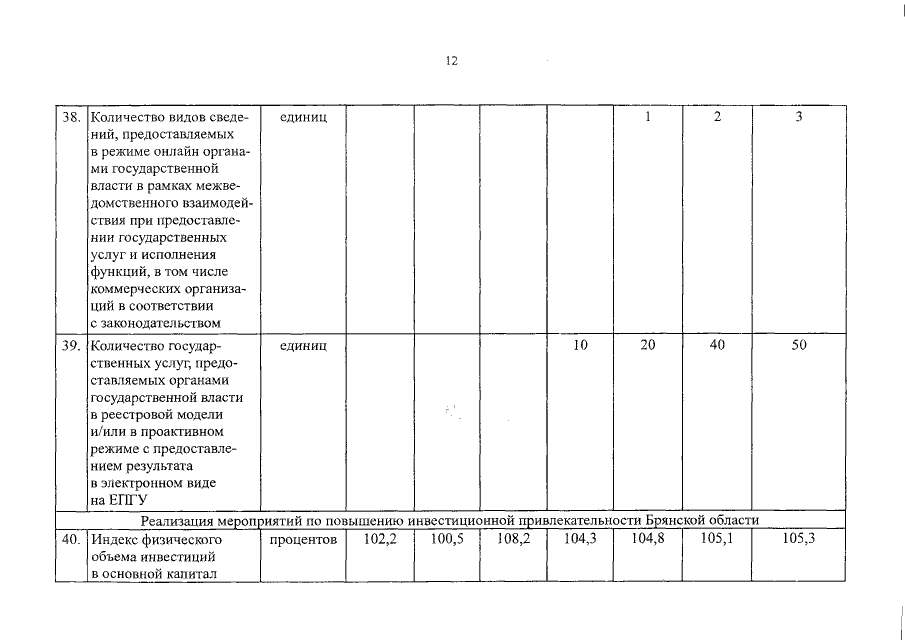 12

| | | | | | | | | | |
|---|---|---|---|---|---|---|---|---|---|
| 38. | Количество видов сведений, предоставляемых в режиме онлайн органами государственной власти в рамках межведомственного взаимодействия при предоставлении государственных услуг и исполнения функций, в том числе коммерческих организаций в соответствии с законодательством | единиц | | | | | 1 | 2 | 3 |
| 39. | Количество государственных услуг, предоставляемых органами государственной власти в реестровой модели и/или в проактивном режиме с предоставлением результата в электронном виде на ЕПГУ | единиц | | | | 10 | 20 | 40 | 50 |
| Реализация мероприятий по повышению инвестиционной привлекательности Брянской области | | | | | | | | | |
| 40. | Индекс физического объема инвестиций в основной капитал | процентов | 102,2 | 100,5 | 108,2 | 104,3 | 104,8 | 105,1 | 105,3 |